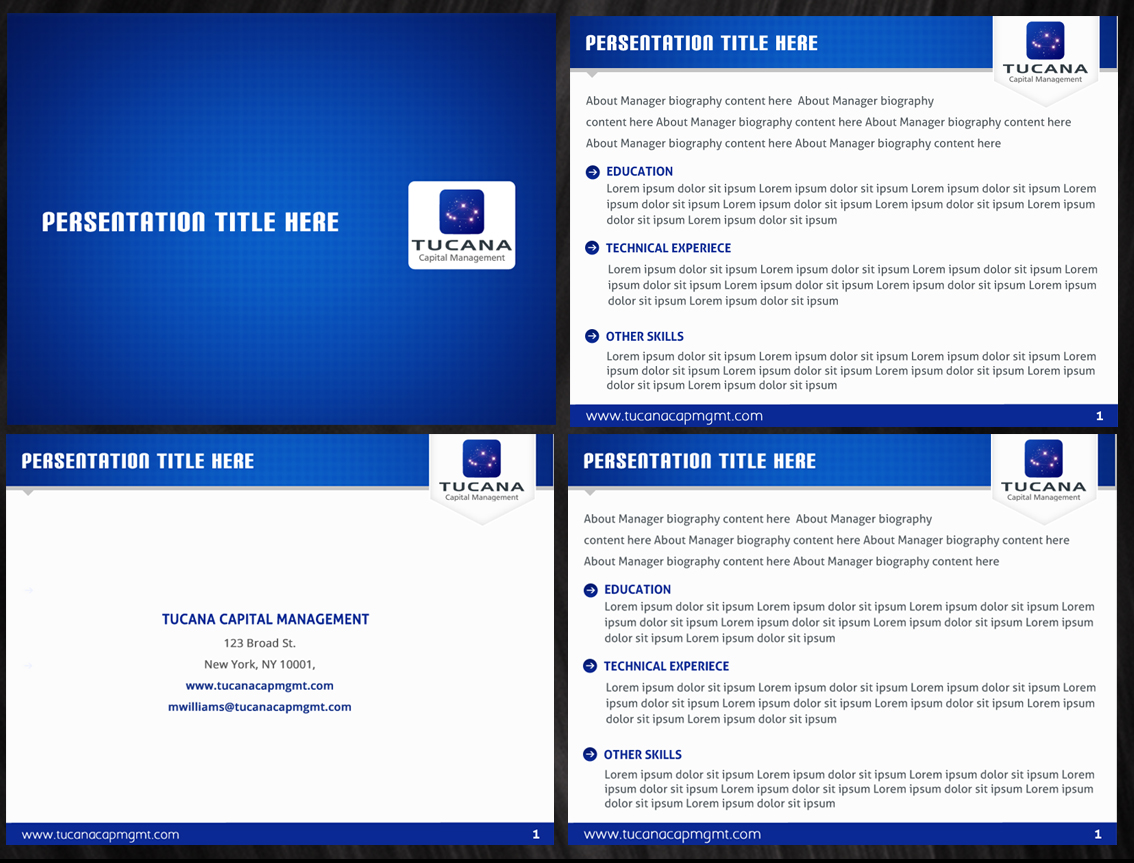 PERSENTATION TITLE HERE

TUCANA
Capital Management

PERSENTATION TITLE HERE

TUCANA
Capital Management

About Manager biography content here About Manager biography content here About Manager biography content here About Manager biography content here About Manager biography content here About Manager biography content here

EDUCATION
Lorem ipsum dolor sit ipsum Lorem ipsum dolor sit ipsum Lorem ipsum dolor sit ipsum Lorem ipsum dolor sit ipsum Lorem ipsum dolor sit ipsum Lorem ipsum dolor sit ipsum Lorem ipsum dolor sit ipsum Lorem ipsum dolor sit ipsum

TECHNICAL EXPERIECE
Lorem ipsum dolor sit ipsum Lorem ipsum dolor sit ipsum Lorem ipsum dolor sit ipsum Lorem ipsum dolor sit ipsum Lorem ipsum dolor sit ipsum Lorem ipsum dolor sit ipsum Lorem ipsum dolor sit ipsum Lorem ipsum dolor sit ipsum

OTHER SKILLS
Lorem ipsum dolor sit ipsum Lorem ipsum dolor sit ipsum Lorem ipsum dolor sit ipsum Lorem ipsum dolor sit ipsum Lorem ipsum dolor sit ipsum Lorem ipsum dolor sit ipsum Lorem ipsum dolor sit ipsum Lorem ipsum dolor sit ipsum

www.tucanacapmgmt.com
1

PERSENTATION TITLE HERE

TUCANA
Capital Management

TUCANA CAPITAL MANAGEMENT
123 Broad St.
New York, NY 10001,
www.tucanacapmgmt.com
mwilliams@tucanacapmgmt.com

www.tucanacapmgmt.com
1

PERSENTATION TITLE HERE

TUCANA
Capital Management

About Manager biography content here About Manager biography content here About Manager biography content here About Manager biography content here About Manager biography content here About Manager biography content here

EDUCATION
Lorem ipsum dolor sit ipsum Lorem ipsum dolor sit ipsum Lorem ipsum dolor sit ipsum Lorem ipsum dolor sit ipsum Lorem ipsum dolor sit ipsum Lorem ipsum dolor sit ipsum Lorem ipsum dolor sit ipsum Lorem ipsum dolor sit ipsum

TECHNICAL EXPERIECE
Lorem ipsum dolor sit ipsum Lorem ipsum dolor sit ipsum Lorem ipsum dolor sit ipsum Lorem ipsum dolor sit ipsum Lorem ipsum dolor sit ipsum Lorem ipsum dolor sit ipsum Lorem ipsum dolor sit ipsum Lorem ipsum dolor sit ipsum

OTHER SKILLS
Lorem ipsum dolor sit ipsum Lorem ipsum dolor sit ipsum Lorem ipsum dolor sit ipsum Lorem ipsum dolor sit ipsum Lorem ipsum dolor sit ipsum Lorem ipsum dolor sit ipsum Lorem ipsum dolor sit ipsum Lorem ipsum dolor sit ipsum

www.tucanacapmgmt.com
1